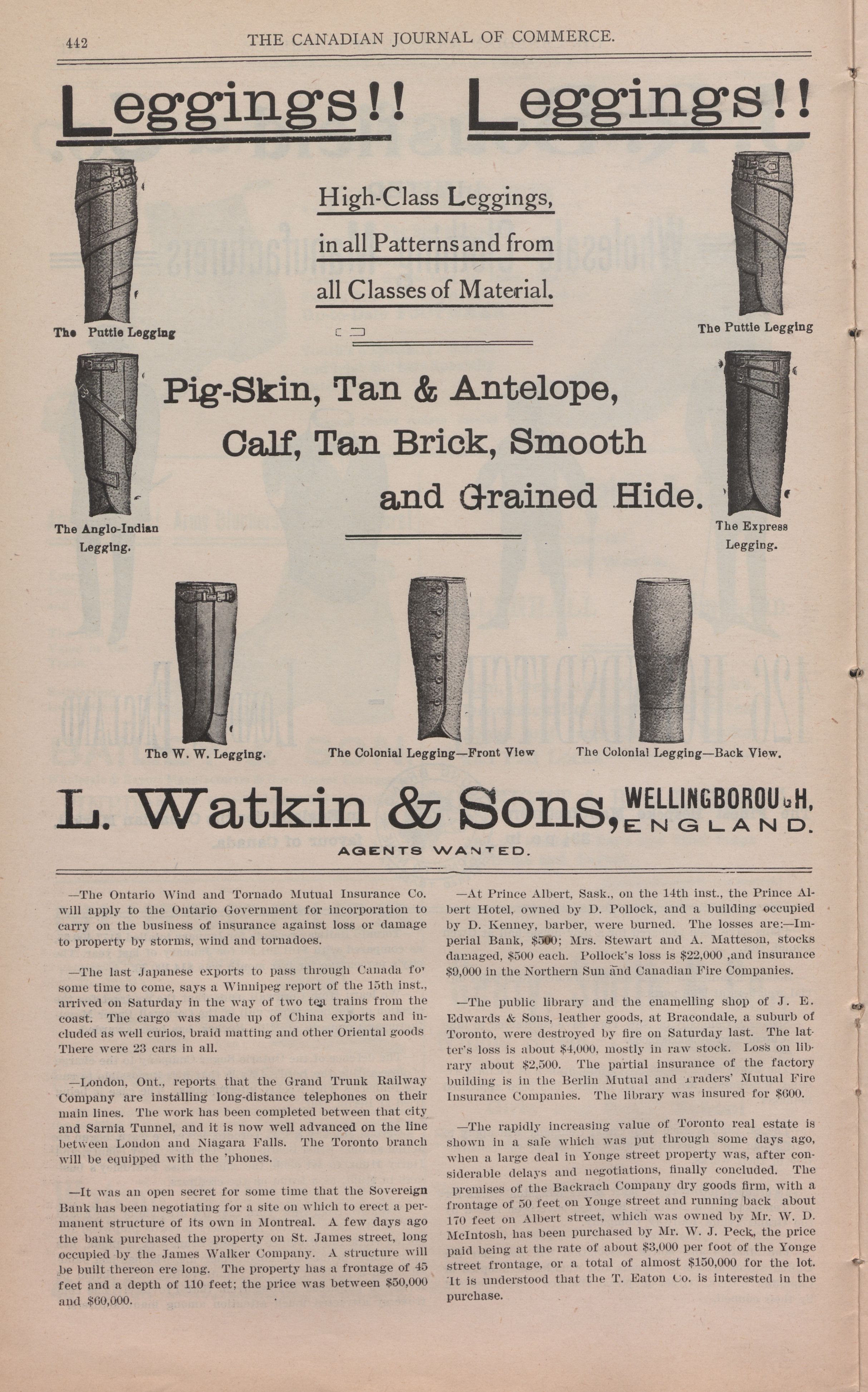 442 THE CANADIAN JOURNAL OF COMMERCE.

Leggings!! Leggings!!

High-Class Leggings, in all Patterns and from all Classes of Material.

The Puttie Legging

The Puttie Legging

Pig-Skin, Tan & Antelope, Calf, Tan Brick, Smooth and Grained Hide.

The Anglo-Indian Legging.

The Express Legging.

The W. W. Legging.

The Colonial Legging—Front View

The Colonial Legging—Back View.

L. Watkin & Sons, WELLINGBOROUGH, ENGLAND.

AGENTS WANTED.

—The Ontario Wind and Tornado Mutual Insurance Co. will apply to the Ontario Government for incorporation to carry on the business of insurance against loss or damage to property by storms, wind and tornadoes.

—The last Japanese exports to pass through Canada for some time to come, says a Winnipeg report of the 15th inst., arrived on Saturday in the way of two tea trains from the coast. The cargo was made up of China exports and included as well curios, braid matting and other Oriental goods There were 23 cars in all.

—London, Ont., reports that the Grand Trunk Railway Company are installing long-distance telephones on their main lines. The work has been completed between that city and Sarnia Tunnel, and it is now well advanced on the line between London and Niagara Falls. The Toronto branch will be equipped with the 'phones.

—It was an open secret for some time that the Sovereign Bank has been negotiating for a site on which to erect a permanent structure of its own in Montreal. A few days ago the bank purchased the property on St. James street, long occupied by the James Walker Company. A structure will be built thereon ere long. The property has a frontage of 45 feet and a depth of 110 feet; the price was between $50,000 and $60,000.

—At Prince Albert, Sask., on the 14th inst., the Prince Albert Hotel, owned by D. Pollock, and a building occupied by D. Kenney, barber, were burned. The losses are:—Imperial Bank, $500; Mrs. Stewart and A. Matteson, stocks damaged, $500 each. Pollock's loss is $22,000 ,and insurance $9,000 in the Northern Sun and Canadian Fire Companies.

—The public library and the enamelling shop of J. E. Edwards & Sons, leather goods, at Bracondale, a suburb of Toronto, were destroyed by fire on Saturday last. The latter's loss is about $4,000, mostly in raw stock. Loss on library about $2,500. The partial insurance of the factory building is in the Berlin Mutual and Traders' Mutual Fire Insurance Companies. The library was insured for $600.

—The rapidly increasing value of Toronto real estate is shown in a sale which was put through some days ago, when a large deal in Yonge street property was, after considerable delays and negotiations, finally concluded. The premises of the Backrach Company dry goods firm, with a frontage of 50 feet on Yonge street and running back about 170 feet on Albert street, which was owned by Mr. W. D. McIntosh, has been purchased by Mr. W. J. Peck, the price paid being at the rate of about $3,000 per foot of the Yonge street frontage, or a total of almost $150,000 for the lot. It is understood that the T. Eaton Co. is interested in the purchase.